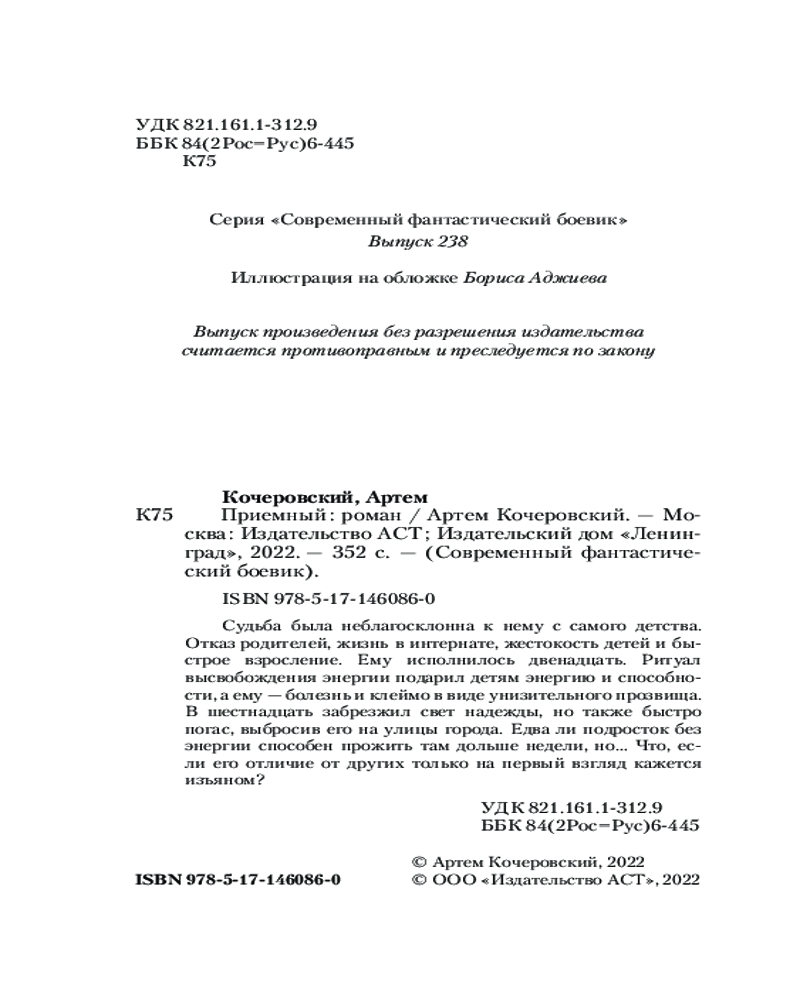 УДК 821.161.1-312.9
ББК 84(2Рос=Рус)6-445
К75

Серия «Современный фантастический боевик»
Выпуск 238

Иллюстрация на обложке Бориса Аджиева

Выпуск произведения без разрешения издательства считается противоправным и преследуется по закону

Кочеровский, Артем
К75 Приемный: роман / Артем Кочеровский. — Москва: Издательство АСТ; Издательский дом «Ленинград», 2022. — 352 с. — (Современный фантастический боевик).

ISBN 978-5-17-146086-0

Судьба была неблагосклонна к нему с самого детства. Отказ родителей, жизнь в интернате, жестокость детей и быстрое взросление. Ему исполнилось двенадцать. Ритуал высвобождения энергии подарил детям энергию и способности, а ему — болезнь и клеймо в виде унизительного прозвища. В шестнадцать забрезжил свет надежды, но также быстро погас, выбросив его на улицы города. Едва ли подросток без энергии способен прожить там дольше недели, но... Что, если его отличие от других только на первый взгляд кажется изъяном?

УДК 821.161.1-312.9
ББК 84(2Рос=Рус)6-445

ISBN 978-5-17-146086-0

© Артем Кочеровский, 2022
© ООО «Издательство АСТ», 2022